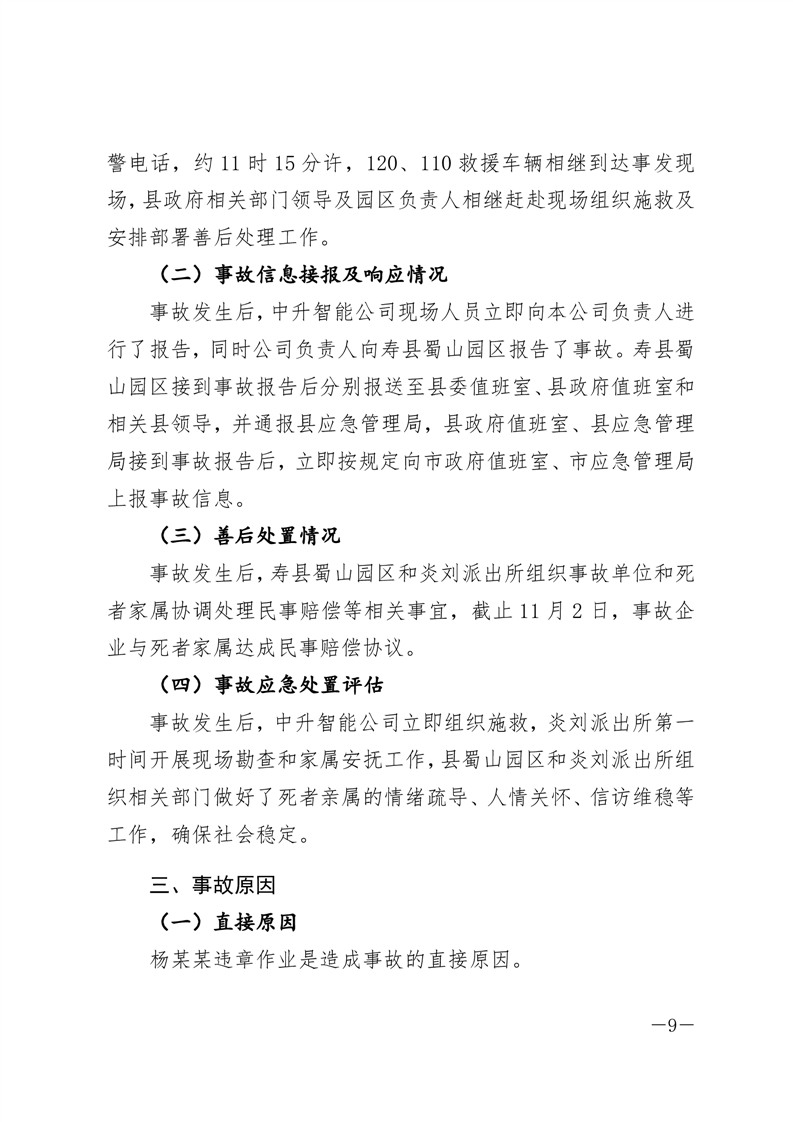 警电话，约 11 时 15 分许，120、110 救援车辆相继到达事发现场，县政府相关部门领导及园区负责人相继赶赴现场组织施救及安排部署善后处理工作。

（二）事故信息接报及响应情况

事故发生后，中升智能公司现场人员立即向本公司负责人进行了报告，同时公司负责人向寿县蜀山园区报告了事故。寿县蜀山园区接到事故报告后分别报送至县委值班室、县政府值班室和相关县领导，并通报县应急管理局，县政府值班室、县应急管理局接到事故报告后，立即按规定向市政府值班室、市应急管理局上报事故信息。

（三）善后处置情况

事故发生后，寿县蜀山园区和炎刘派出所组织事故单位和死者家属协调处理民事赔偿等相关事宜，截止 11 月 2 日，事故企业与死者家属达成民事赔偿协议。

（四）事故应急处置评估

事故发生后，中升智能公司立即组织施救，炎刘派出所第一时间开展现场勘查和家属安抚工作，县蜀山园区和炎刘派出所组织相关部门做好了死者亲属的情绪疏导、人情关怀、信访维稳等工作，确保社会稳定。

三、事故原因

（一）直接原因

杨某某违章作业是造成事故的直接原因。

—9—